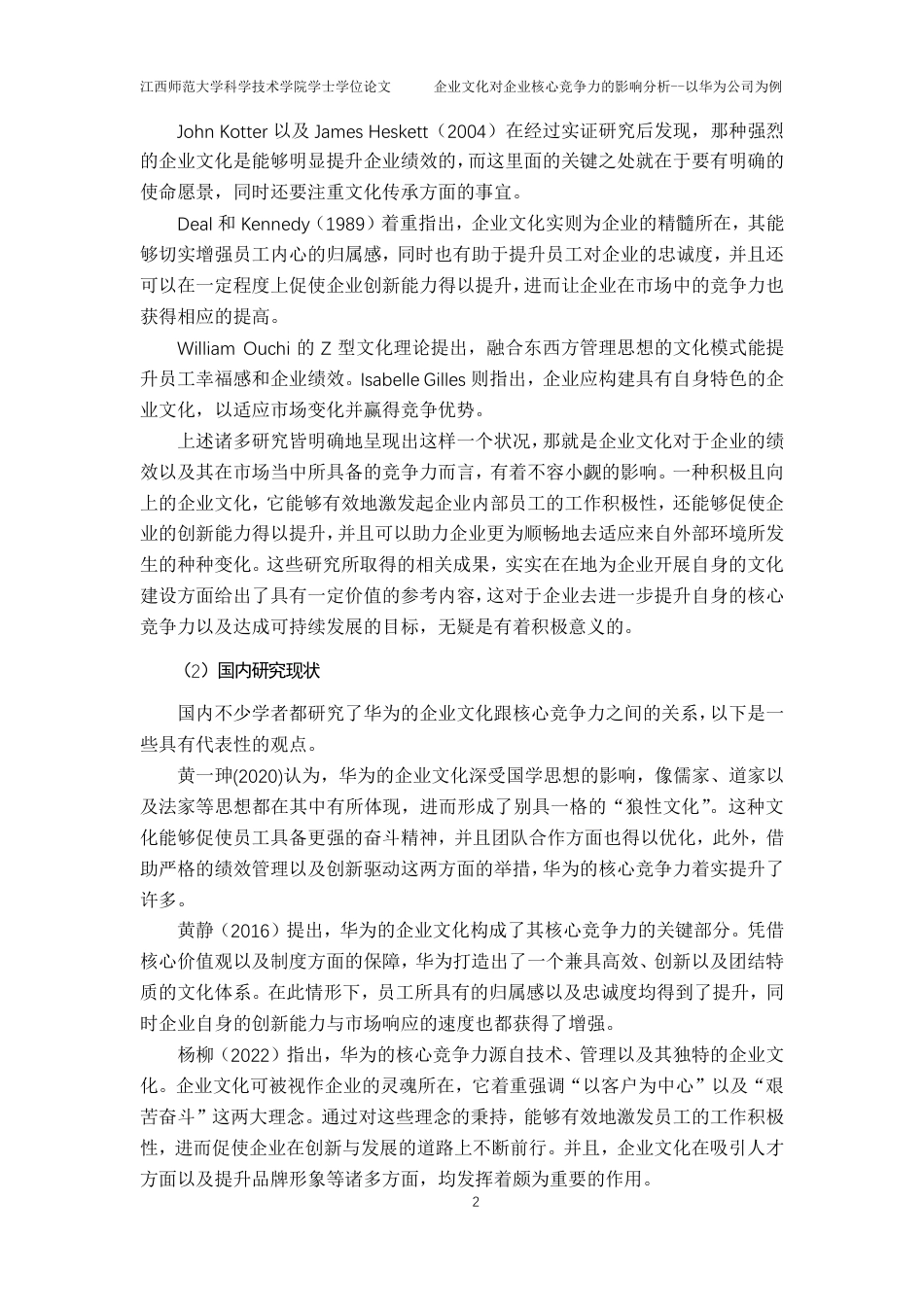 江西师范大学科学技术学院学士学位论文　　　企业文化对企业核心竞争力的影响分析--以华为公司为例

John Kotter 以及 James Heskett（2004）在经过实证研究后发现，那种强烈的企业文化是能够明显提升企业绩效的，而这里面的关键之处就在于要有明确的使命愿景，同时还要注重文化传承方面的事宜。

Deal 和 Kennedy（1989）着重指出，企业文化实则为企业的精髓所在，其能够切实增强员工内心的归属感，同时也有助于提升员工对企业的忠诚度，并且还可以在一定程度上促使企业创新能力得以提升，进而让企业在市场中的竞争力也获得相应的提高。

William Ouchi 的 Z 型文化理论提出，融合东西方管理思想的文化模式能提升员工幸福感和企业绩效。Isabelle Gilles 则指出，企业应构建具有自身特色的企业文化，以适应市场变化并赢得竞争优势。

上述诸多研究皆明确地呈现出这样一个状况，那就是企业文化对于企业的绩效以及其在市场当中所具备的竞争力而言，有着不容小觑的影响。一种积极且向上的企业文化，它能够有效地激发起企业内部员工的工作积极性，还能够促使企业的创新能力得以提升，并且可以助力企业更为顺畅地去适应来自外部环境所发生的种种变化。这些研究所取得的相关成果，实实在在地为企业开展自身的文化建设方面给出了具有一定价值的参考内容，这对于企业去进一步提升自身的核心竞争力以及达成可持续发展的目标，无疑是有着积极意义的。

（2）国内研究现状

国内不少学者都研究了华为的企业文化跟核心竞争力之间的关系，以下是一些具有代表性的观点。

黄一珅(2020)认为，华为的企业文化深受国学思想的影响，像儒家、道家以及法家等思想都在其中有所体现，进而形成了别具一格的“狼性文化”。这种文化能够促使员工具备更强的奋斗精神，并且团队合作方面也得以优化，此外，借助严格的绩效管理以及创新驱动这两方面的举措，华为的核心竞争力着实提升了许多。

黄静（2016）提出，华为的企业文化构成了其核心竞争力的关键部分。凭借核心价值观以及制度方面的保障，华为打造出了一个兼具高效、创新以及团结特质的文化体系。在此情形下，员工所具有的归属感以及忠诚度均得到了提升，同时企业自身的创新能力与市场响应的速度也都获得了增强。

杨柳（2022）指出，华为的核心竞争力源自技术、管理以及其独特的企业文化。企业文化可被视作企业的灵魂所在，它着重强调“以客户为中心”以及“艰苦奋斗”这两大理念。通过对这些理念的秉持，能够有效地激发员工的工作积极性，进而促使企业在创新与发展的道路上不断前行。并且，企业文化在吸引人才方面以及提升品牌形象等诸多方面，均发挥着颇为重要的作用。

2